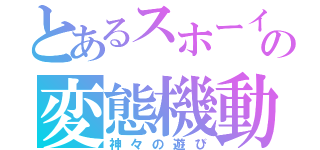 とあるスホーイの
変態機動
神々の遊び